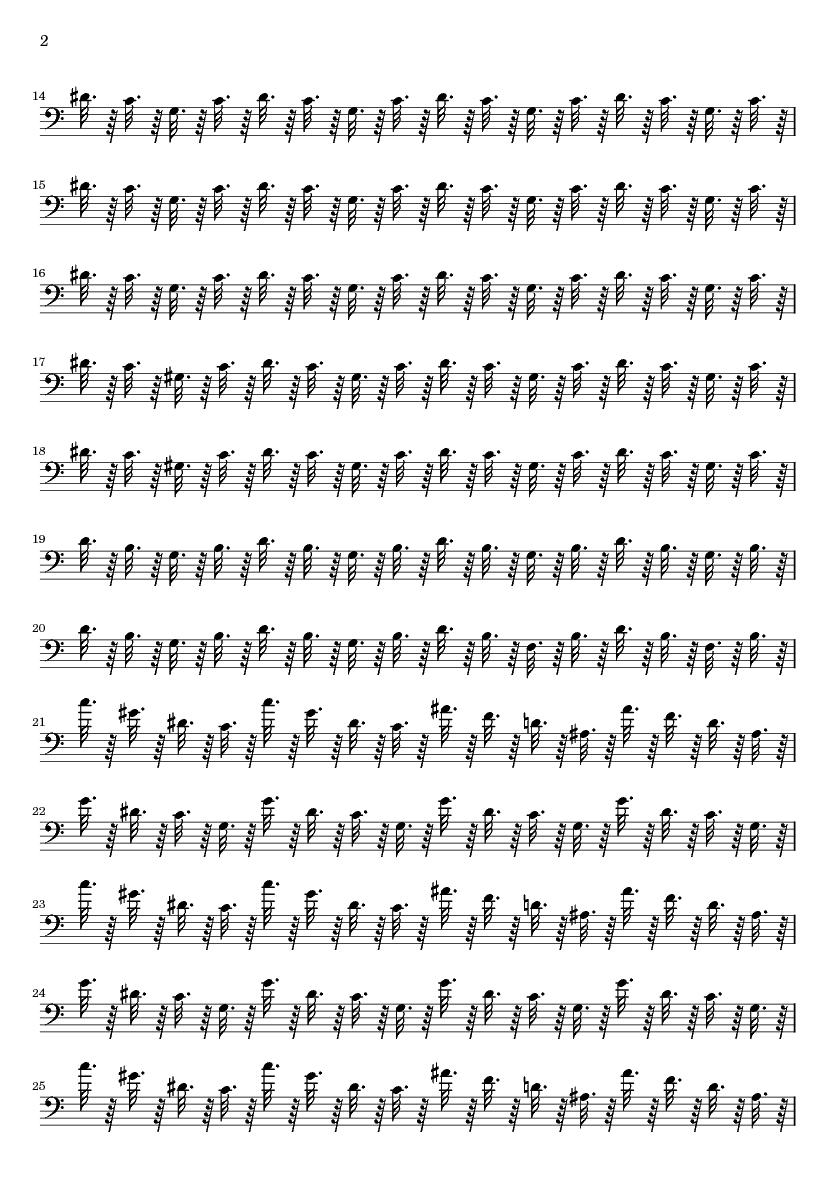 2

14

15

16

17

18

19

20

21

22

23

24

25